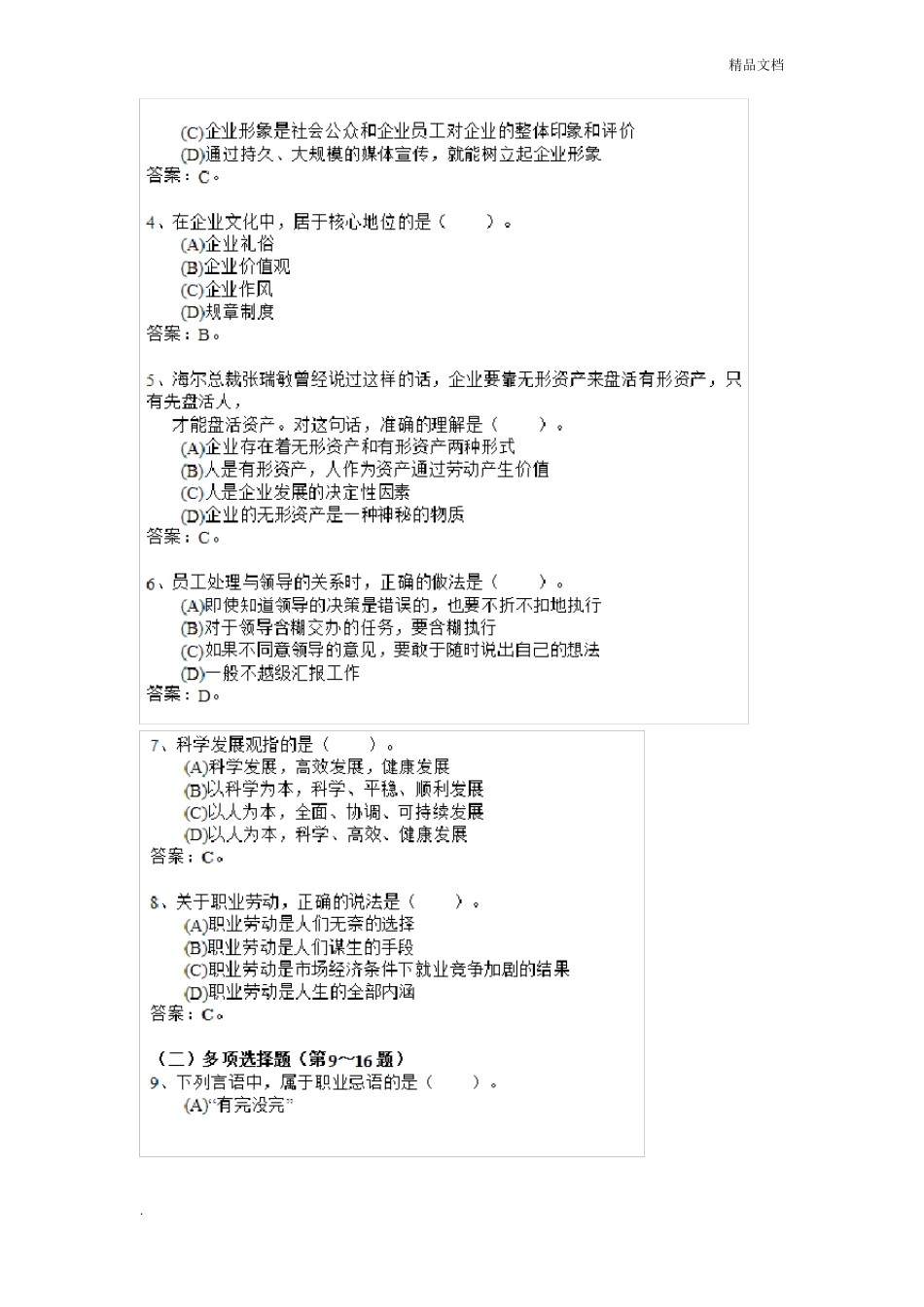 精品文档

(C)企业形象是社会公众和企业员工对企业的整体印象和评价
(D)通过持久、大规模的媒体宣传，就能树立起企业形象
答案：C。

4、在企业文化中，居于核心地位的是（　　）。
(A)企业礼俗
(B)企业价值观
(C)企业作风
(D)规章制度
答案：B。

5、海尔总裁张瑞敏曾经说过这样的话，企业要靠无形资产来盘活有形资产，只有先盘活人，
才能盘活资产。对这句话，准确的理解是（　　）。
(A)企业存在着无形资产和有形资产两种形式
(B)人是有形资产，人作为资产通过劳动产生价值
(C)人是企业发展的决定性因素
(D)企业的无形资产是一种神秘的物质
答案：C。

6、员工处理与领导的关系时，正确的做法是（　　）。
(A)即使知道领导的决策是错误的，也要不折不扣地执行
(B)对于领导含糊交办的任务，要含糊执行
(C)如果不同意领导的意见，要敢于随时说出自己的想法
(D)一般不越级汇报工作
答案：D。

7、科学发展观指的是（　　）。
(A)科学发展，高效发展，健康发展
(B)以科学为本，科学、平稳、顺利发展
(C)以人为本，全面、协调、可持续发展
(D)以人为本，科学、高效、健康发展
答案：C。

8、关于职业劳动，正确的说法是（　　）。
(A)职业劳动是人们无奈的选择
(B)职业劳动是人们谋生的手段
(C)职业劳动是市场经济条件下就业竞争加剧的结果
(D)职业劳动是人生的全部内涵
答案：C。

（二）多项选择题（第9~16题）
9、下列言语中，属于职业忌语的是（　　）。
(A)“有完没完”

.